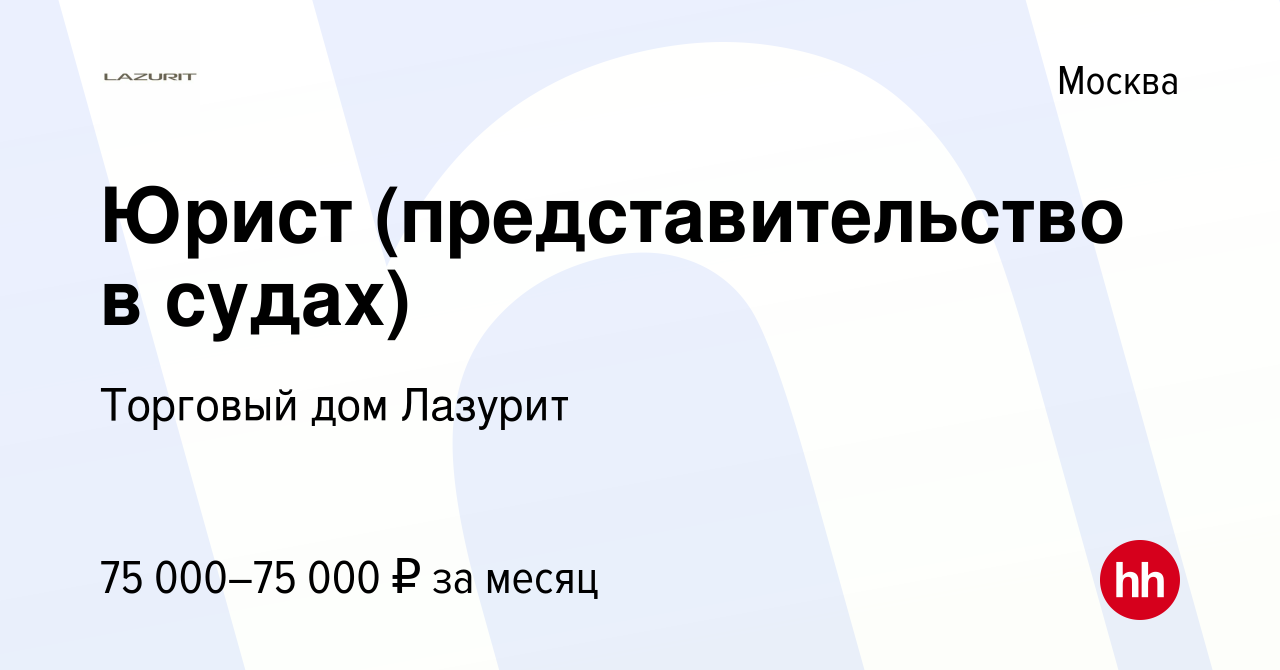 LAZURIT

Москва

Юрист (представительство в судах)

Торговый дом Лазурит

75 000–75 000 ₽ за месяц

hh